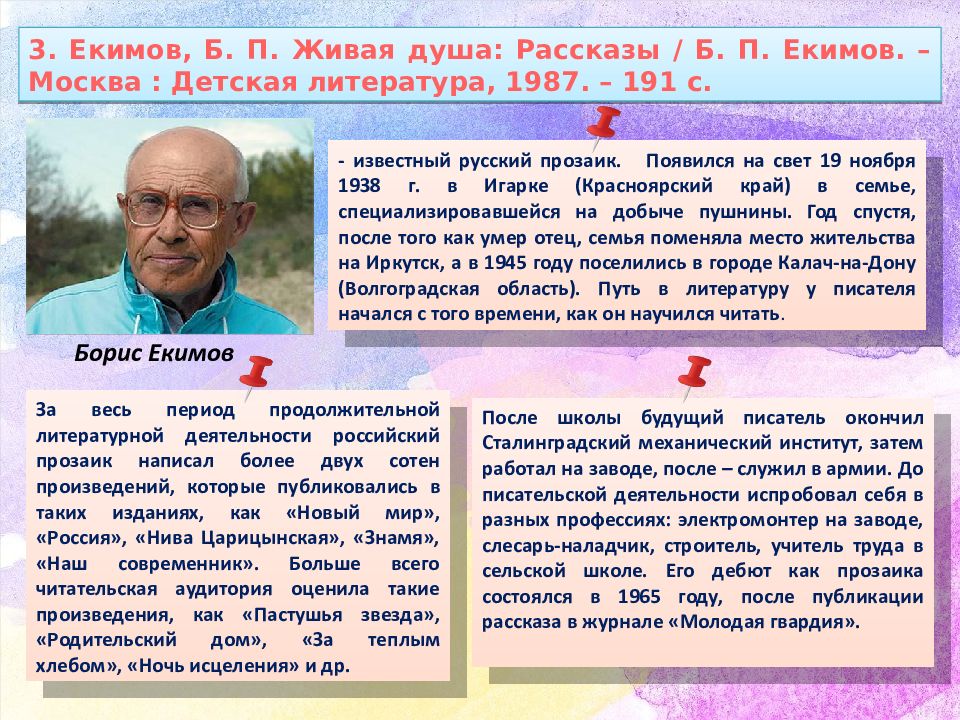 3. Екимов, Б. П. Живая душа: Рассказы / Б. П. Екимов. – Москва : Детская литература, 1987. – 191 с.

- известный русский прозаик. Появился на свет 19 ноября 1938 г. в Игарке (Красноярский край) в семье, специализировавшейся на добыче пушнины. Год спустя, после того как умер отец, семья поменяла место жительства на Иркутск, а в 1945 году поселились в городе Калач-на-Дону (Волгоградская область). Путь в литературу у писателя начался с того времени, как он научился читать.

Борис Екимов

За весь период продолжительной литературной деятельности российский прозаик написал более двух сотен произведений, которые публиковались в таких изданиях, как «Новый мир», «Россия», «Нива Царицынская», «Знамя», «Наш современник». Больше всего читательская аудитория оценила такие произведения, как «Пастушья звезда», «Родительский дом», «За теплым хлебом», «Ночь исцеления» и др.

После школы будущий писатель окончил Сталинградский механический институт, затем работал на заводе, после – служил в армии. До писательской деятельности испробовал себя в разных профессиях: электромонтер на заводе, слесарь-наладчик, строитель, учитель труда в сельской школе. Его дебют как прозаика состоялся в 1965 году, после публикации рассказа в журнале «Молодая гвардия».